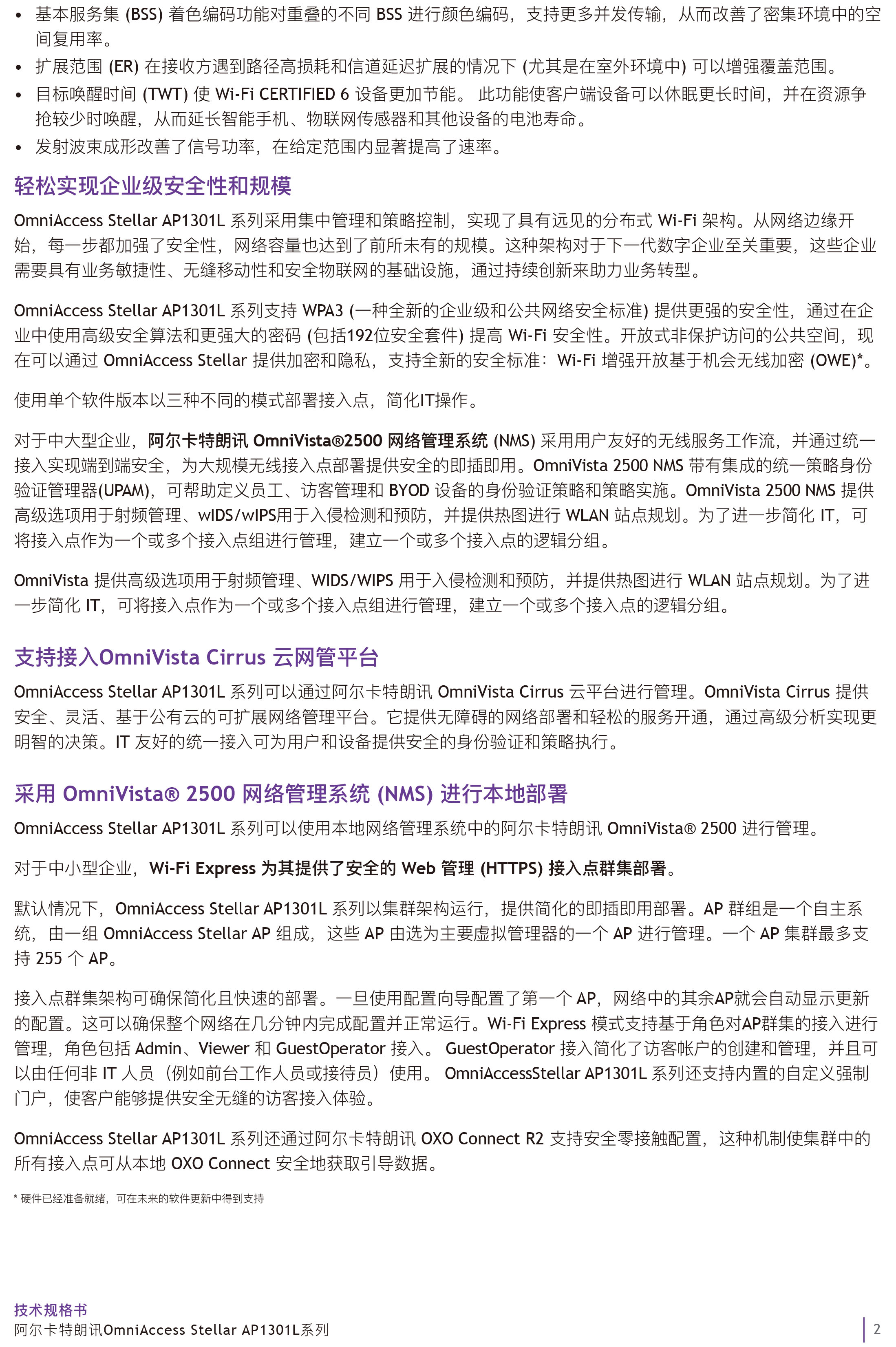 • 基本服务集 (BSS) 着色编码功能对重叠的不同 BSS 进行颜色编码，支持更多并发传输，从而改善了密集环境中的空间复用率。
• 扩展范围 (ER) 在接收方遇到路径高损耗和信道延迟扩展的情况下 (尤其是在室外环境中) 可以增强覆盖范围。
• 目标唤醒时间 (TWT) 使 Wi-Fi CERTIFIED 6 设备更加节能。 此功能使客户端设备可以休眠更长时间，并在资源争抢较少时唤醒，从而延长智能手机、物联网传感器和其他设备的电池寿命。
• 发射波束成形改善了信号功率，在给定范围内显著提高了速率。

轻松实现企业级安全性和规模

OmniAccess Stellar AP1301L 系列采用集中管理和策略控制，实现了具有远见的分布式 Wi-Fi 架构。从网络边缘开始，每一步都加强了安全性，网络容量也达到了前所未有的规模。这种架构对于下一代数字企业至关重要，这些企业需要具有业务敏捷性、无缝移动性和安全物联网的基础设施，通过持续创新来助力业务转型。

OmniAccess Stellar AP1301L 系列支持 WPA3 (一种全新的企业级和公共网络安全标准) 提供更强的安全性，通过在企业中使用高级安全算法和更强大的密码 (包括192位安全套件) 提高 Wi-Fi 安全性。开放式非保护访问的公共空间，现在可以通过 OmniAccess Stellar 提供加密和隐私，支持全新的安全标准：Wi-Fi 增强开放基于机会无线加密 (OWE)*。

使用单个软件版本以三种不同的模式部署接入点，简化IT操作。

对于中大型企业，阿尔卡特朗讯 OmniVista®2500 网络管理系统 (NMS) 采用用户友好的无线服务工作流，并通过统一接入实现端到端安全，为大规模无线接入点部署提供安全的即插即用。OmniVista 2500 NMS 带有集成的统一策略身份验证管理器(UPAM)，可帮助定义员工、访客管理和 BYOD 设备的身份验证策略和策略实施。OmniVista 2500 NMS 提供高级选项用于射频管理、wIDS/wIPS用于入侵检测和预防，并提供热图进行 WLAN 站点规划。为了进一步简化 IT，可将接入点作为一个或多个接入点组进行管理，建立一个或多个接入点的逻辑分组。

OmniVista 提供高级选项用于射频管理、WIDS/WIPS 用于入侵检测和预防，并提供热图进行 WLAN 站点规划。为了进一步简化 IT，可将接入点作为一个或多个接入点组进行管理，建立一个或多个接入点的逻辑分组。

支持接入OmniVista Cirrus 云网管平台

OmniAccess Stellar AP1301L 系列可以通过阿尔卡特朗讯 OmniVista Cirrus 云平台进行管理。OmniVista Cirrus 提供安全、灵活、基于公有云的可扩展网络管理平台。它提供无障碍的网络部署和轻松的服务开通，通过高级分析实现更明智的决策。IT 友好的统一接入可为用户和设备提供安全的身份验证和策略执行。

采用 OmniVista® 2500 网络管理系统 (NMS) 进行本地部署

OmniAccess Stellar AP1301L 系列可以使用本地网络管理系统中的阿尔卡特朗讯 OmniVista® 2500 进行管理。

对于中小型企业，Wi-Fi Express 为其提供了安全的 Web 管理 (HTTPS) 接入点群集部署。

默认情况下，OmniAccess Stellar AP1301L 系列以集群架构运行，提供简化的即插即用部署。AP 群组是一个自主系统，由一组 OmniAccess Stellar AP 组成，这些 AP 由选为主要虚拟管理器的一个 AP 进行管理。一个 AP 集群最多支持 255 个 AP。

接入点群集架构可确保简化且快速的部署。一旦使用配置向导配置了第一个 AP，网络中的其余AP就会自动显示更新的配置。这可以确保整个网络在几分钟内完成配置并正常运行。Wi-Fi Express 模式支持基于角色对AP群集的接入进行管理，角色包括 Admin、Viewer 和 GuestOperator 接入。 GuestOperator 接入简化了访客帐户的创建和管理，并且可以由任何非 IT 人员（例如前台工作人员或接待员）使用。 OmniAccessStellar AP1301L 系列还支持内置的自定义强制门户，使客户能够提供安全无缝的访客接入体验。

OmniAccess Stellar AP1301L 系列还通过阿尔卡特朗讯 OXO Connect R2 支持安全零接触配置，这种机制使集群中的所有接入点可从本地 OXO Connect 安全地获取引导数据。

* 硬件已经准备就绪，可在未来的软件更新中得到支持

技术规格书
阿尔卡特朗讯OmniAccess Stellar AP1301L系列
2